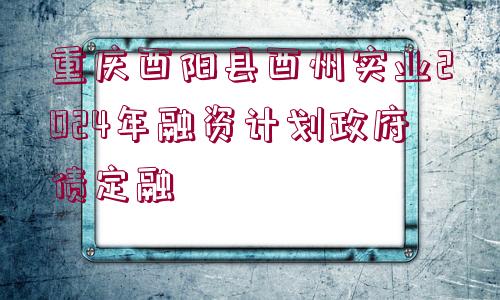 重庆酉阳县酉州实业2024年融资计划政府债定融